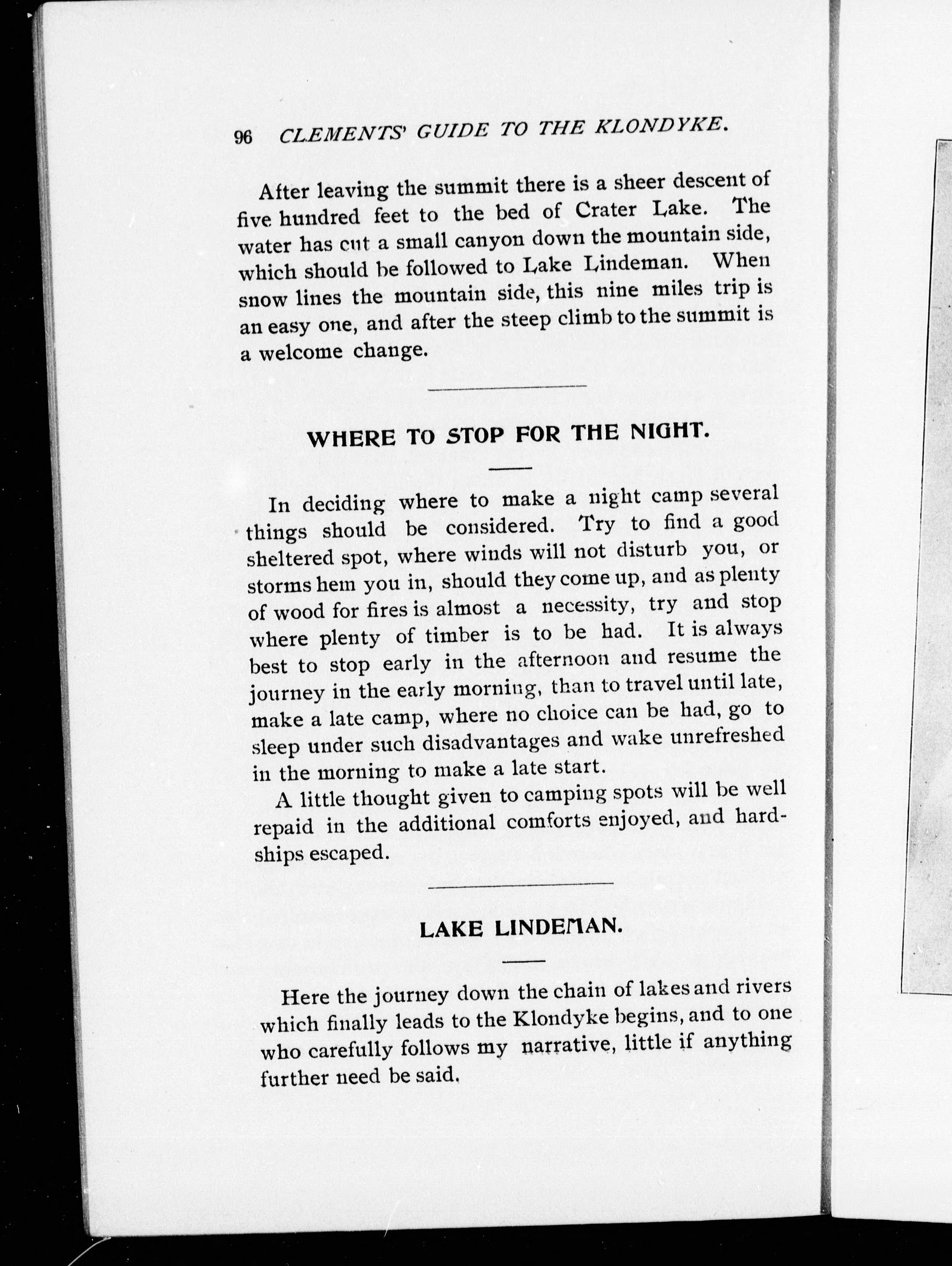 96 CLEMENTS' GUIDE TO THE KLONDYKE.

After leaving the summit there is a sheer descent of five hundred feet to the bed of Crater Lake. The water has cut a small canyon down the mountain side, which should be followed to Lake Lindeman. When snow lines the mountain side, this nine miles trip is an easy one, and after the steep climb to the summit is a welcome change.

WHERE TO STOP FOR THE NIGHT.

In deciding where to make a night camp several things should be considered. Try to find a good sheltered spot, where winds will not disturb you, or storms hem you in, should they come up, and as plenty of wood for fires is almost a necessity, try and stop where plenty of timber is to be had. It is always best to stop early in the afternoon and resume the journey in the early morning, than to travel until late, make a late camp, where no choice can be had, go to sleep under such disadvantages and wake unrefreshed in the morning to make a late start.

A little thought given to camping spots will be well repaid in the additional comforts enjoyed, and hardships escaped.

LAKE LINDEMAN.

Here the journey down the chain of lakes and rivers which finally leads to the Klondyke begins, and to one who carefully follows my narrative, little if anything further need be said.